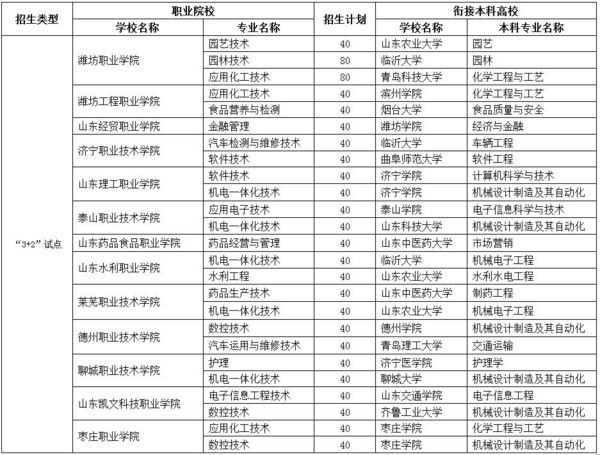 | 招生类型 | 职业院校 学校名称 | 职业院校 专业名称 | 招生计划 | 衔接本科高校 学校名称 | 衔接本科高校 本科专业名称 |
|---|---|---|---|---|---|
| “3+2”试点 | 潍坊职业学院 | 园艺技术 | 40 | 山东农业大学 | 园艺 |
| | | 园林技术 | 80 | 临沂大学 | 园林 |
| | | 应用化工技术 | 80 | 青岛科技大学 | 化学工程与工艺 |
| | 潍坊工程职业学院 | 应用化工技术 | 40 | 滨州学院 | 化学工程与工艺 |
| | | 食品营养与检测 | 40 | 烟台大学 | 食品质量与安全 |
| | 山东经贸职业学院 | 金融管理 | 40 | 潍坊学院 | 经济与金融 |
| | 济宁职业技术学院 | 汽车检测与维修技术 | 40 | 临沂大学 | 车辆工程 |
| | | 软件技术 | 40 | 曲阜师范大学 | 软件工程 |
| | 山东理工职业学院 | 软件技术 | 40 | 济宁学院 | 计算机科学与技术 |
| | | 机电一体化技术 | 40 | 济宁学院 | 机械设计制造及其自动化 |
| | 泰山职业技术学院 | 应用电子技术 | 40 | 泰山学院 | 电子信息科学与技术 |
| | | 机电一体化技术 | 40 | 山东科技大学 | 机械设计制造及其自动化 |
| | 山东药品食品职业学院 | 药品经营与管理 | 40 | 山东中医药大学 | 市场营销 |
| | 山东水利职业学院 | 机电一体化技术 | 40 | 临沂大学 | 机械电子工程 |
| | | 水利工程 | 40 | 山东农业大学 | 水利水电工程 |
| | 莱芜职业技术学院 | 药品生产技术 | 40 | 山东中医药大学 | 制药工程 |
| | | 机电一体化技术 | 40 | 山东农业大学 | 机械电子工程 |
| | 德州职业技术学院 | 数控技术 | 40 | 德州学院 | 机械设计制造及其自动化 |
| | | 汽车运用与维修技术 | 40 | 青岛理工大学 | 交通运输 |
| | 聊城职业技术学院 | 护理 | 40 | 济宁医学院 | 护理学 |
| | | 机电一体化技术 | 40 | 聊城大学 | 机械设计制造及其自动化 |
| | 山东凯文科技职业学院 | 电子信息工程技术 | 40 | 山东交通学院 | 电子信息工程 |
| | | 数控技术 | 40 | 齐鲁工业大学 | 机械设计制造及其自动化 |
| | 枣庄职业学院 | 应用化工技术 | 40 | 枣庄学院 | 化学工程与工艺 |
| | | 数控技术 | 40 | 枣庄学院 | 机械设计制造及其自动化 |